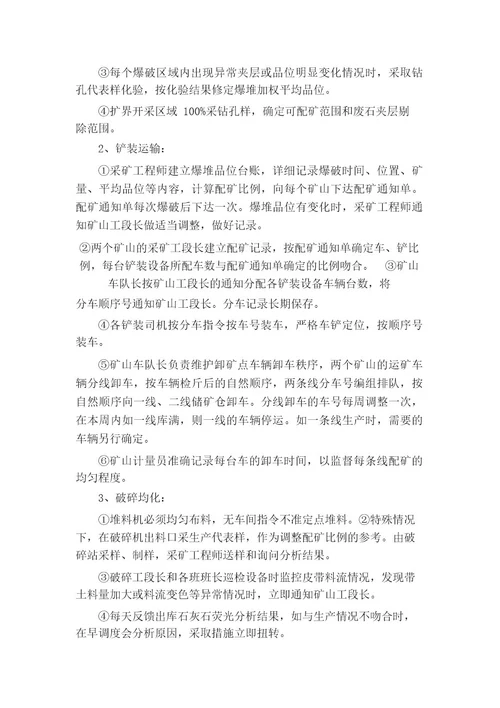 ③每个爆破区域内出现异常夹层或品位明显变化情况时，采取钻孔代表样化验，按化验结果修定爆堆加权平均品位。

④扩界开采区域 100%采钻孔样，确定可配矿范围和废石夹层剔除范围。

2、铲装运输：

①采矿工程师建立爆堆品位台账，详细记录爆破时间、位置、矿量、平均品位等内容，计算配矿比例，向每个矿山下达配矿通知单。配矿通知单每次爆破后下达一次。爆堆品位有变化时，采矿工程师通知矿山工段长做适当调整，做好记录。

②两个矿山的采矿工段长建立配矿记录，按配矿通知单确定车、铲比例，每台铲装设备所配车数与配矿通知单确定的比例吻合。 ③矿山车队长按矿山工段长的通知分配各铲装设备车辆台数，将分车顺序号通知矿山工段长。分车记录长期保存。

④各铲装司机按分车指令按车号装车，严格车铲定位，按顺序号装车。

⑤矿山车队长负责维护卸矿点车辆卸车秩序，两个矿山的运矿车辆分线卸车，按车辆检斤后的自然顺序，两条线分车号编组排队，按自然顺序向一线、二线储矿仓卸车。分线卸车的车号每周调整一次，在本周内如一线库满，则一线的车辆停运。如一条线生产时，需要的车辆另行确定。

⑥矿山计量员准确记录每台车的卸车时间，以监督每条线配矿的均匀程度。

3、破碎均化：

①堆料机必须均匀布料，无车间指令不准定点堆料。②特殊情况下，在破碎机出料口采生产代表样，作为调整配矿比例的参考。由破碎站采样、制样，采矿工程师送样和询问分析结果。

③破碎工段长和各班班长巡检设备时监控皮带料流情况，发现带土料量加大或料流变色等异常情况时，立即通知矿山工段长。

④每天反馈出库石灰石荧光分析结果，如与生产情况不吻合时，在早调度会分析原因，采取措施立即扭转。